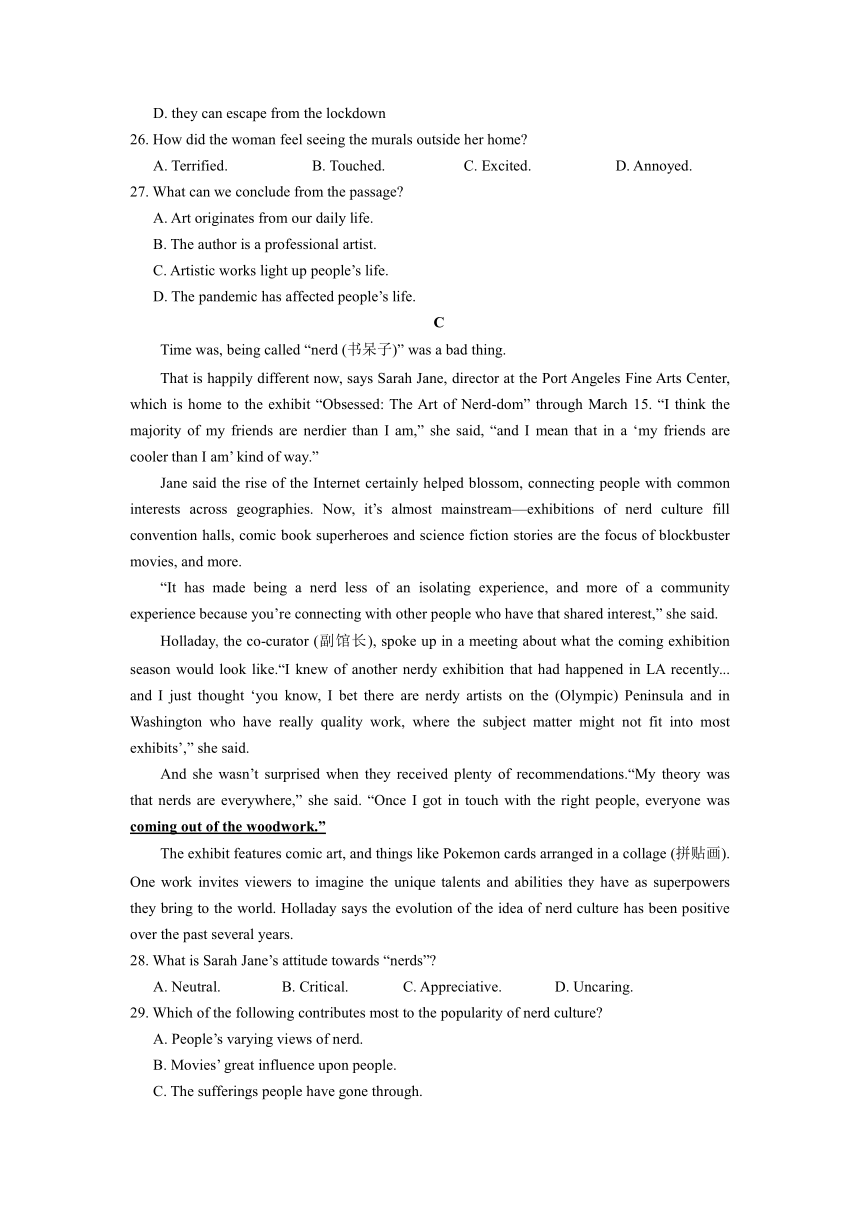 D. they can escape from the lockdown
26. How did the woman feel seeing the murals outside her home?
A. Terrified. B. Touched. C. Excited. D. Annoyed.
27. What can we conclude from the passage?
A. Art originates from our daily life.
B. The author is a professional artist.
C. Artistic works light up people’s life.
D. The pandemic has affected people’s life.

C

Time was, being called “nerd (书呆子)” was a bad thing.

That is happily different now, says Sarah Jane, director at the Port Angeles Fine Arts Center, which is home to the exhibit “Obsessed: The Art of Nerd-dom” through March 15. “I think the majority of my friends are nerdier than I am,” she said, “and I mean that in a ‘my friends are cooler than I am’ kind of way.”

Jane said the rise of the Internet certainly helped blossom, connecting people with common interests across geographies. Now, it’s almost mainstream—exhibitions of nerd culture fill convention halls, comic book superheroes and science fiction stories are the focus of blockbuster movies, and more.

“It has made being a nerd less of an isolating experience, and more of a community experience because you’re connecting with other people who have that shared interest,” she said.

Holladay, the co-curator (副馆长), spoke up in a meeting about what the coming exhibition season would look like.“I knew of another nerdy exhibition that had happened in LA recently... and I just thought ‘you know, I bet there are nerdy artists on the (Olympic) Peninsula and in Washington who have really quality work, where the subject matter might not fit into most exhibits’,” she said.

And she wasn’t surprised when they received plenty of recommendations.“My theory was that nerds are everywhere,” she said. “Once I got in touch with the right people, everyone was coming out of the woodwork.”

The exhibit features comic art, and things like Pokemon cards arranged in a collage (拼贴画). One work invites viewers to imagine the unique talents and abilities they have as superpowers they bring to the world. Holladay says the evolution of the idea of nerd culture has been positive over the past several years.
28. What is Sarah Jane’s attitude towards “nerds”?
A. Neutral. B. Critical. C. Appreciative. D. Uncaring.
29. Which of the following contributes most to the popularity of nerd culture?
A. People’s varying views of nerd.
B. Movies’ great influence upon people.
C. The sufferings people have gone through.